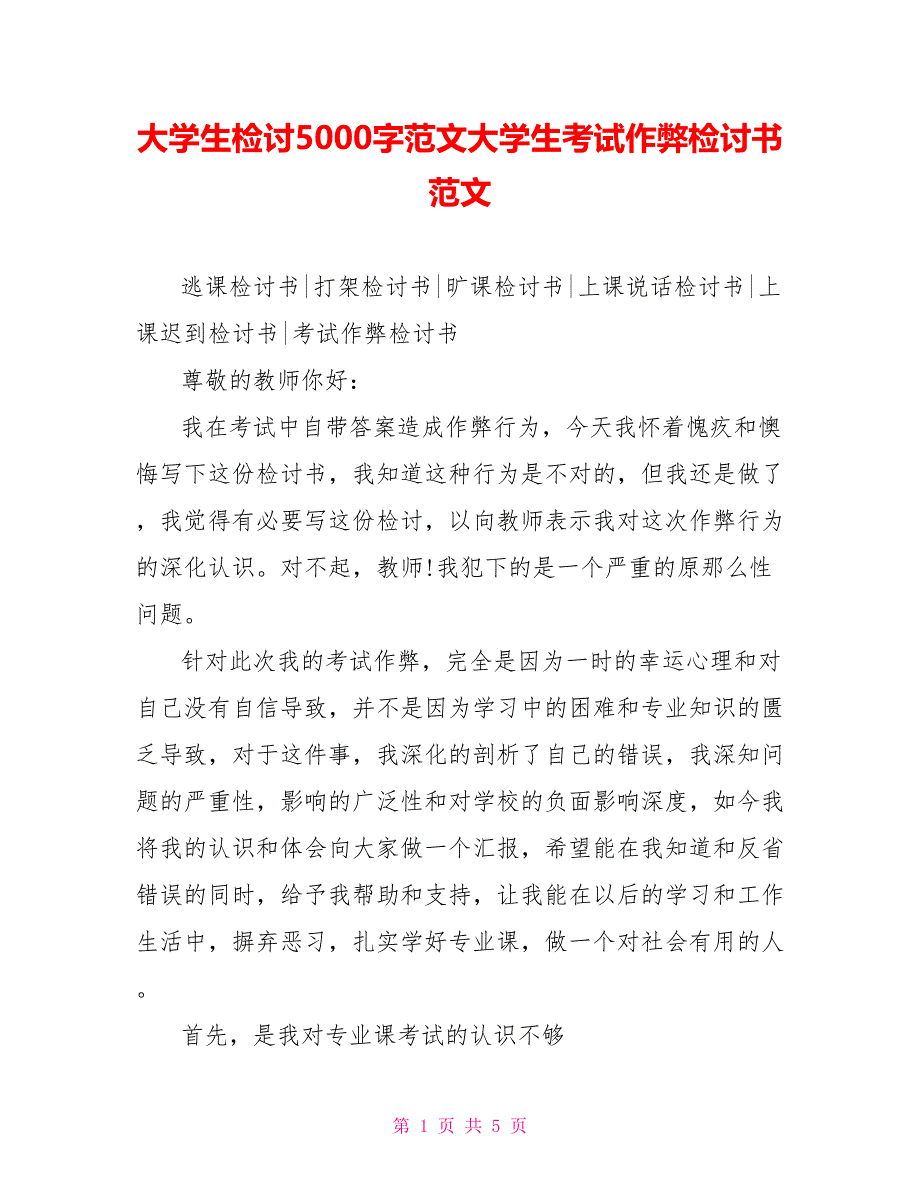 大学生检讨5000字范文大学生考试作弊检讨书范文

逃课检讨书|打架检讨书|旷课检讨书|上课说话检讨书|上课迟到检讨书|考试作弊检讨书

尊敬的教师你好：

我在考试中自带答案造成作弊行为，今天我怀着愧疚和懊悔写下这份检讨书，我知道这种行为是不对的，但我还是做了，我觉得有必要写这份检讨，以向教师表示我对这次作弊行为的深化认识。对不起，教师!我犯下的是一个严重的原那么性问题。

针对此次我的考试作弊，完全是因为一时的幸运心理和对自己没有自信导致，并不是因为学习中的困难和专业知识的匮乏导致，对于这件事，我深化的剖析了自己的错误，我深知问题的严重性，影响的广泛性和对学校的负面影响深度，如今我将我的认识和体会向大家做一个汇报，希望能在我知道和反省错误的同时，给予我帮助和支持，让我能在以后的学习和工作生活中，摒弃恶习，扎实学好专业课，做一个对社会有用的人。

首先，是我对专业课考试的认识不够

第 1 页 共 5 页